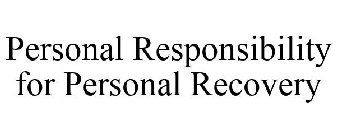 Personal Responsibility for Personal Recovery